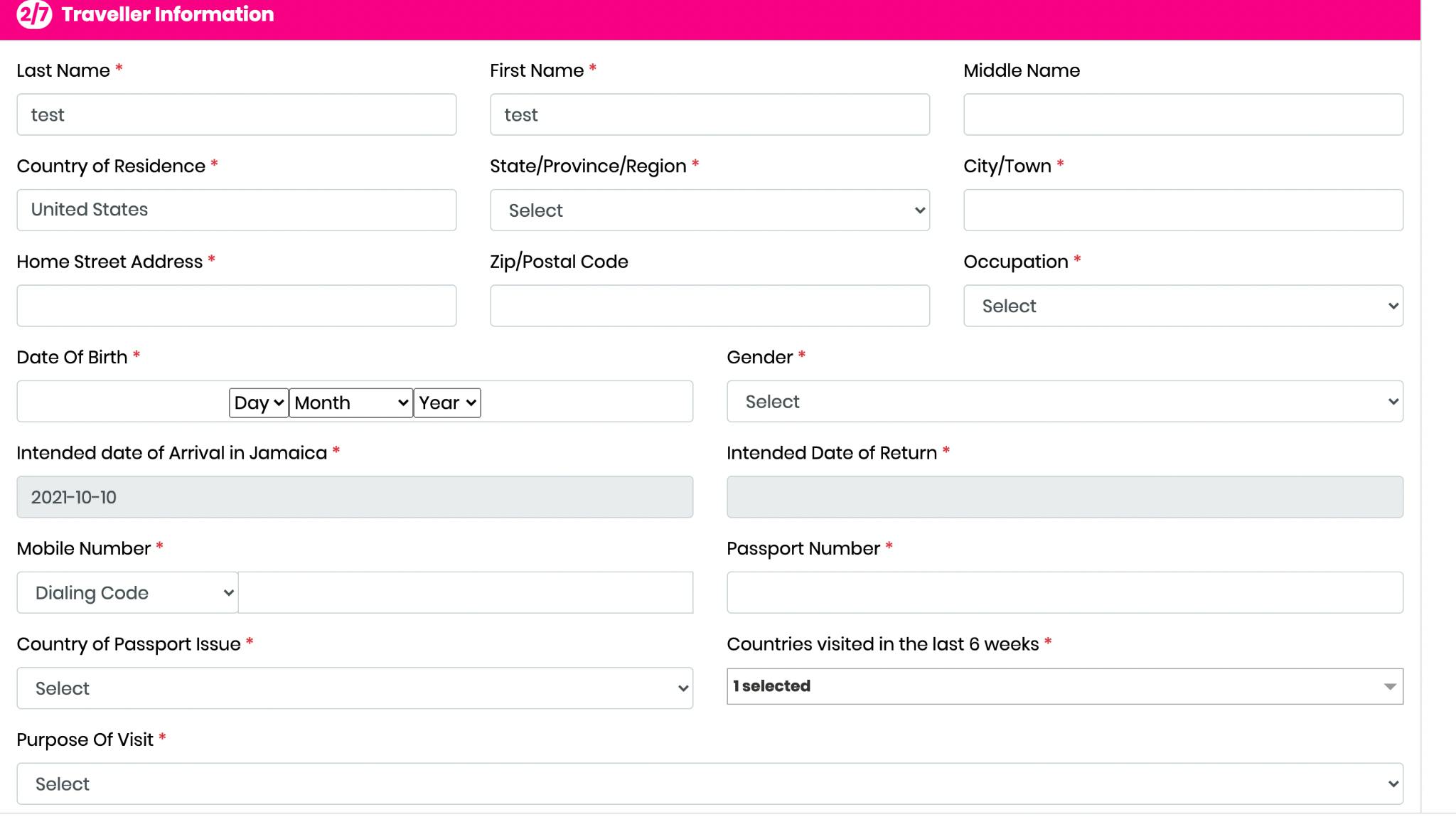 2/7 Traveller Information

Last Name *
test

First Name *
test

Middle Name

Country of Residence *
United States

State/Province/Region *
Select

City/Town *

Home Street Address *

Zip/Postal Code

Occupation *
Select

Date Of Birth *
Day Month Year

Gender *
Select

Intended date of Arrival in Jamaica *
2021-10-10

Intended Date of Return *

Mobile Number *
Dialing Code

Passport Number *

Country of Passport Issue *
Select

Countries visited in the last 6 weeks *
1 selected

Purpose Of Visit *
Select